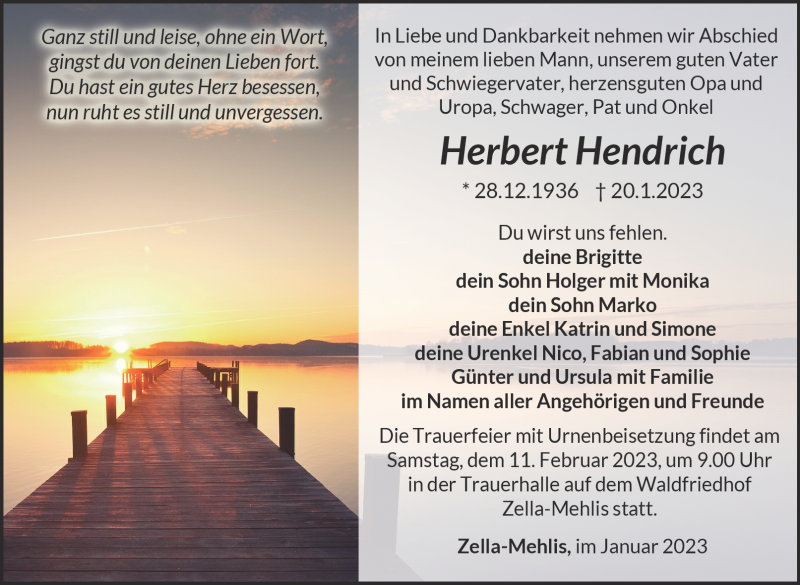 Ganz still und leise, ohne ein Wort,
gingst du von deinen Lieben fort.
Du hast ein gutes Herz besessen,
nun ruht es still und unvergessen.

In Liebe und Dankbarkeit nehmen wir Abschied von meinem lieben Mann, unserem guten Vater und Schwiegervater, herzensguten Opa und Uropa, Schwager, Pat und Onkel

Herbert Hendrich

* 28.12.1936 † 20.1.2023

Du wirst uns fehlen.
deine Brigitte
dein Sohn Holger mit Monika
dein Sohn Marko
deine Enkel Katrin und Simone
deine Urenkel Nico, Fabian und Sophie
Günter und Ursula mit Familie
im Namen aller Angehörigen und Freunde

Die Trauerfeier mit Urnenbeisetzung findet am Samstag, dem 11. Februar 2023, um 9.00 Uhr in der Trauerhalle auf dem Waldfriedhof Zella-Mehlis statt.

Zella-Mehlis, im Januar 2023